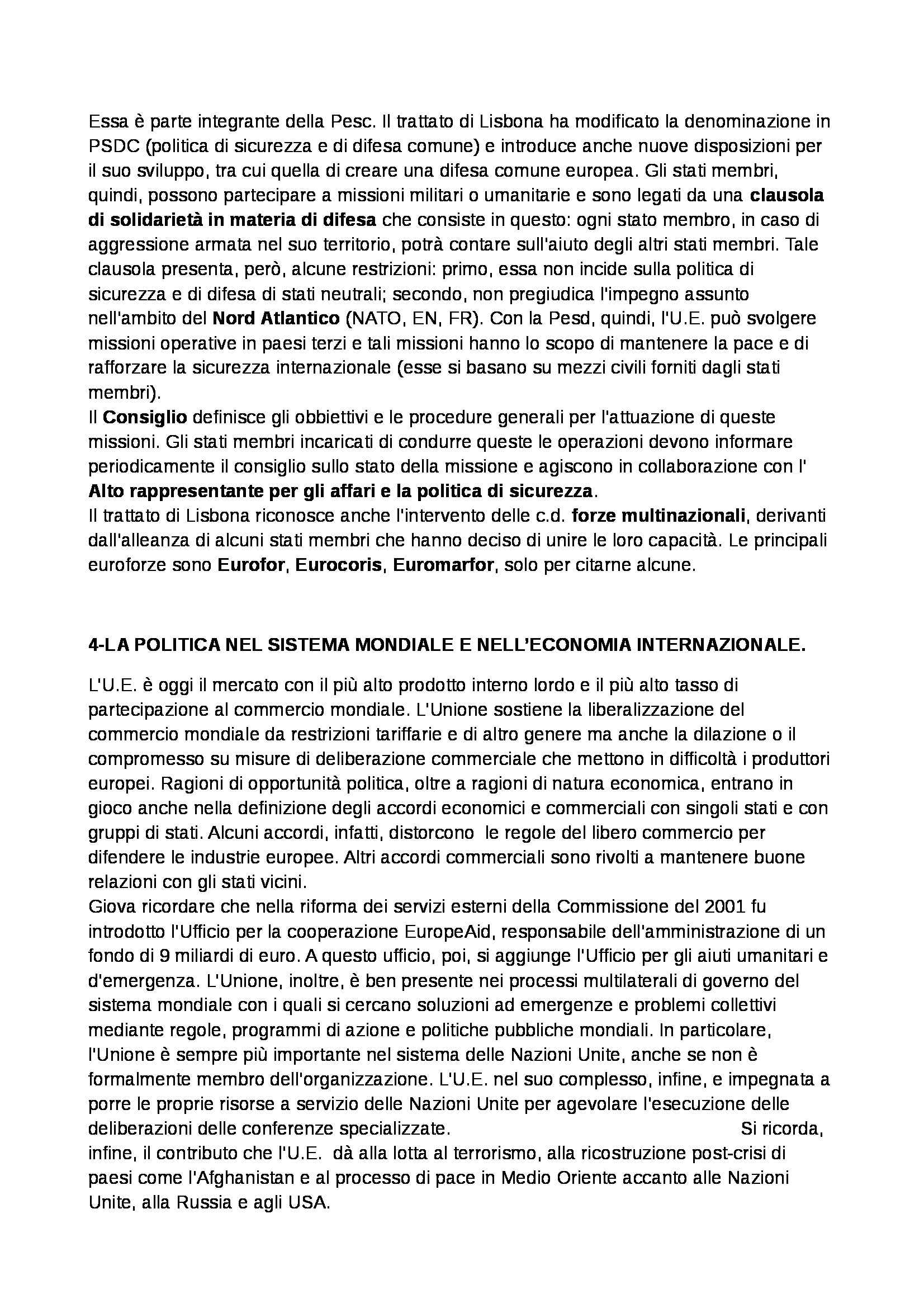 Essa è parte integrante della Pesc. Il trattato di Lisbona ha modificato la denominazione in PSDC (politica di sicurezza e di difesa comune) e introduce anche nuove disposizioni per il suo sviluppo, tra cui quella di creare una difesa comune europea. Gli stati membri, quindi, possono partecipare a missioni militari o umanitarie e sono legati da una clausola di solidarietà in materia di difesa che consiste in questo: ogni stato membro, in caso di aggressione armata nel suo territorio, potrà contare sull'aiuto degli altri stati membri. Tale clausola presenta, però, alcune restrizioni: primo, essa non incide sulla politica di sicurezza e di difesa di stati neutrali; secondo, non pregiudica l'impegno assunto nell'ambito del Nord Atlantico (NATO, EN, FR). Con la Pesd, quindi, l'U.E. può svolgere missioni operative in paesi terzi e tali missioni hanno lo scopo di mantenere la pace e di rafforzare la sicurezza internazionale (esse si basano su mezzi civili forniti dagli stati membri).
Il Consiglio definisce gli obbiettivi e le procedure generali per l'attuazione di queste missioni. Gli stati membri incaricati di condurre queste le operazioni devono informare periodicamente il consiglio sullo stato della missione e agiscono in collaborazione con l' Alto rappresentante per gli affari e la politica di sicurezza.
Il trattato di Lisbona riconosce anche l'intervento delle c.d. forze multinazionali, derivanti dall'alleanza di alcuni stati membri che hanno deciso di unire le loro capacità. Le principali euroforze sono Eurofor, Eurocoris, Euromarfor, solo per citarne alcune.

4-LA POLITICA NEL SISTEMA MONDIALE E NELL'ECONOMIA INTERNAZIONALE.

L'U.E. è oggi il mercato con il più alto prodotto interno lordo e il più alto tasso di partecipazione al commercio mondiale. L'Unione sostiene la liberalizzazione del commercio mondiale da restrizioni tariffarie e di altro genere ma anche la dilazione o il compromesso su misure di deliberazione commerciale che mettono in difficoltà i produttori europei. Ragioni di opportunità politica, oltre a ragioni di natura economica, entrano in gioco anche nella definizione degli accordi economici e commerciali con singoli stati e con gruppi di stati. Alcuni accordi, infatti, distorcono le regole del libero commercio per difendere le industrie europee. Altri accordi commerciali sono rivolti a mantenere buone relazioni con gli stati vicini.
Giova ricordare che nella riforma dei servizi esterni della Commissione del 2001 fu introdotto l'Ufficio per la cooperazione EuropeAid, responsabile dell'amministrazione di un fondo di 9 miliardi di euro. A questo ufficio, poi, si aggiunge l'Ufficio per gli aiuti umanitari e d'emergenza. L'Unione, inoltre, è ben presente nei processi multilaterali di governo del sistema mondiale con i quali si cercano soluzioni ad emergenze e problemi collettivi mediante regole, programmi di azione e politiche pubbliche mondiali. In particolare, l'Unione è sempre più importante nel sistema delle Nazioni Unite, anche se non è formalmente membro dell'organizzazione. L'U.E. nel suo complesso, infine, e impegnata a porre le proprie risorse a servizio delle Nazioni Unite per agevolare l'esecuzione delle deliberazioni delle conferenze specializzate. Si ricorda, infine, il contributo che l'U.E. dà alla lotta al terrorismo, alla ricostruzione post-crisi di paesi come l'Afghanistan e al processo di pace in Medio Oriente accanto alle Nazioni Unite, alla Russia e agli USA.